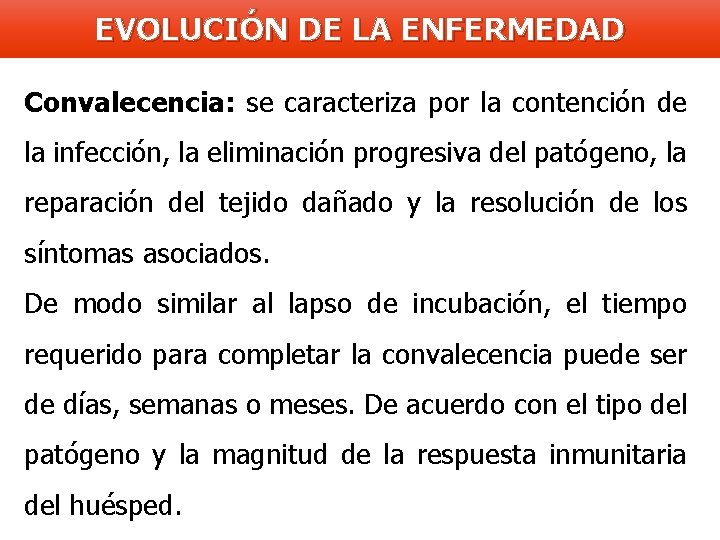 EVOLUCIÓN DE LA ENFERMEDAD

Convalecencia: se caracteriza por la contención de la infección, la eliminación progresiva del patógeno, la reparación del tejido dañado y la resolución de los síntomas asociados.
De modo similar al lapso de incubación, el tiempo requerido para completar la convalecencia puede ser de días, semanas o meses. De acuerdo con el tipo del patógeno y la magnitud de la respuesta inmunitaria del huésped.